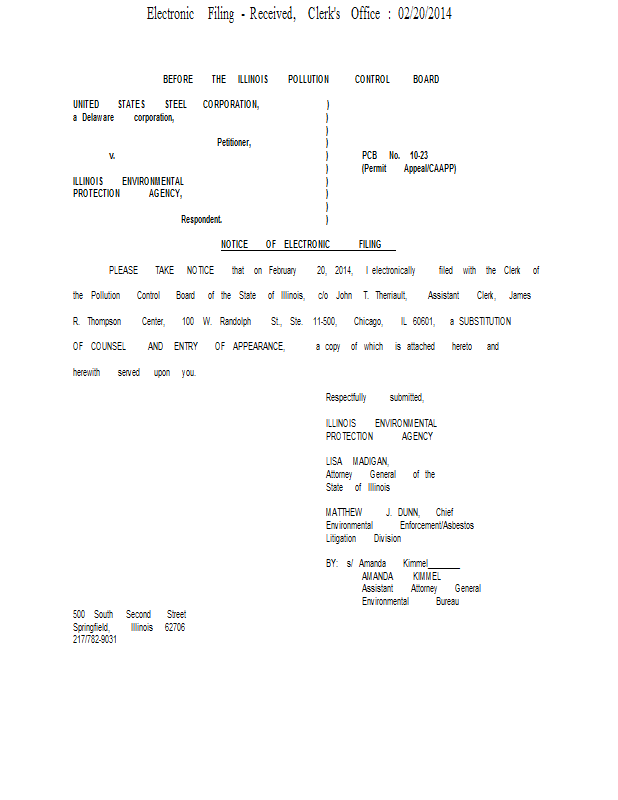 Electronic Filing - Received, Clerk's Office : 02/20/2014

BEFORE THE ILLINOIS POLLUTION CONTROL BOARD

UNITED STATES STEEL CORPORATION, )
a Delaware corporation, )
)
Petitioner, )
v. ) PCB No. 10-23
) (Permit Appeal/CAAPP)
ILLINOIS ENVIRONMENTAL )
PROTECTION AGENCY, )
)
Respondent. )

NOTICE OF ELECTRONIC FILING

PLEASE TAKE NOTICE that on February 20, 2014, I electronically filed with the Clerk of the Pollution Control Board of the State of Illinois, c/o John T. Therriault, Assistant Clerk, James R. Thompson Center, 100 W. Randolph St., Ste. 11-500, Chicago, IL 60601, a SUBSTITUTION OF COUNSEL AND ENTRY OF APPEARANCE, a copy of which is attached hereto and herewith served upon you.

Respectfully submitted,

ILLINOIS ENVIRONMENTAL
PROTECTION AGENCY

LISA MADIGAN,
Attorney General of the
State of Illinois

MATTHEW J. DUNN, Chief
Environmental Enforcement/Asbestos
Litigation Division

BY: s/ Amanda Kimmel
AMANDA KIMMEL
Assistant Attorney General
Environmental Bureau

500 South Second Street
Springfield, Illinois 62706
217/782-9031